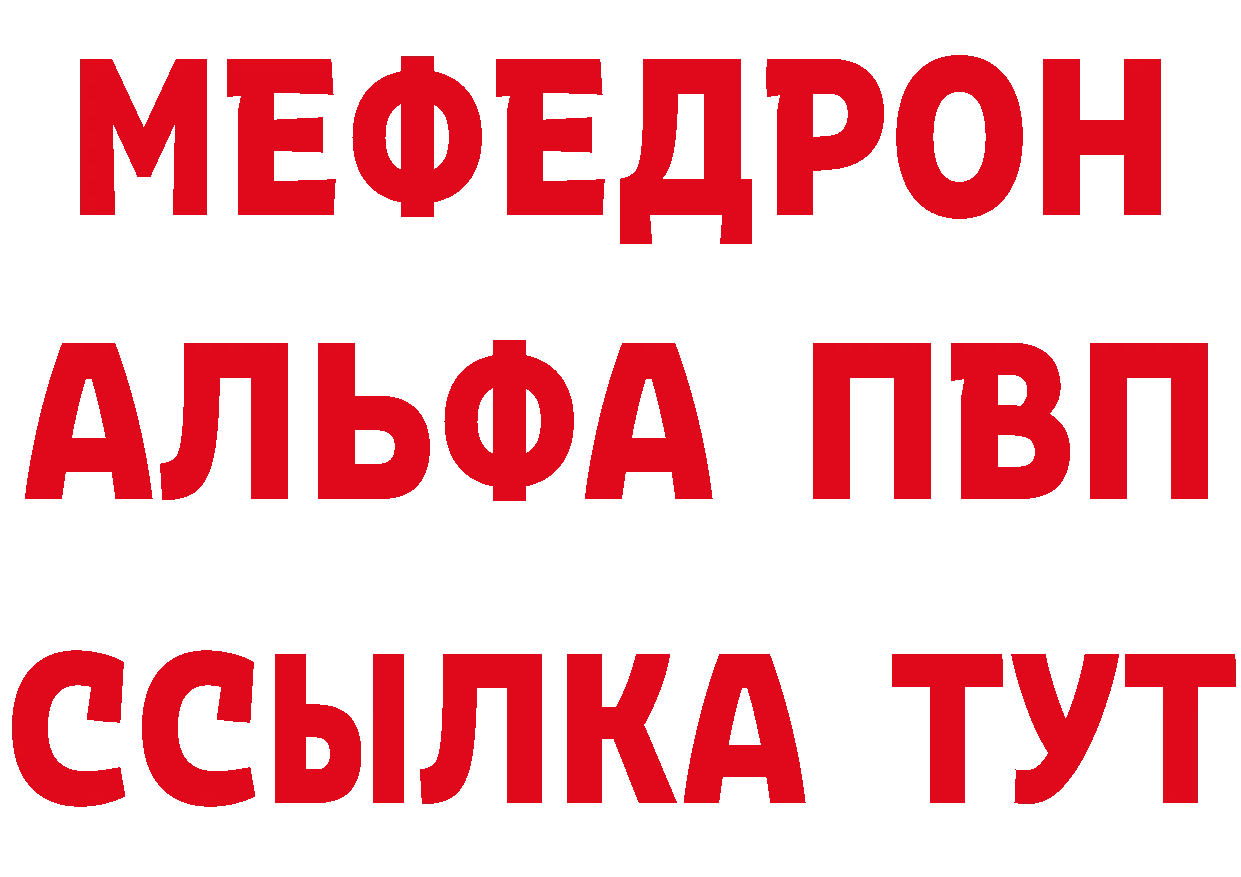 МЕФЕДРОН
АЛЬФА ПВП
ССЫЛКА ТУТ